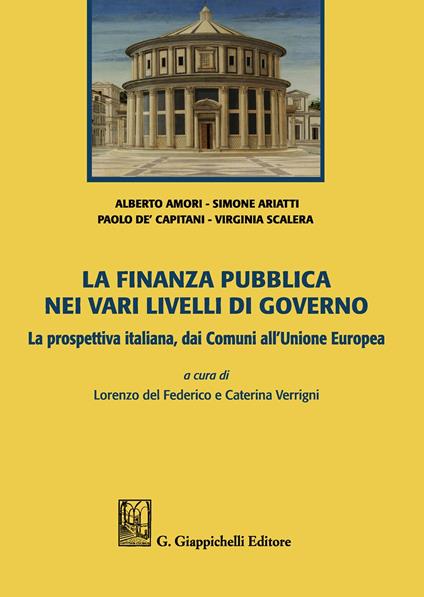 ALBERTO AMORI - SIMONE ARIATTI
PAOLO DE' CAPITANI - VIRGINIA SCALERA

LA FINANZA PUBBLICA
NEI VARI LIVELLI DI GOVERNO

La prospettiva italiana, dai Comuni all'Unione Europea

a cura di
Lorenzo del Federico e Caterina Verrigni

G. Giappichelli Editore